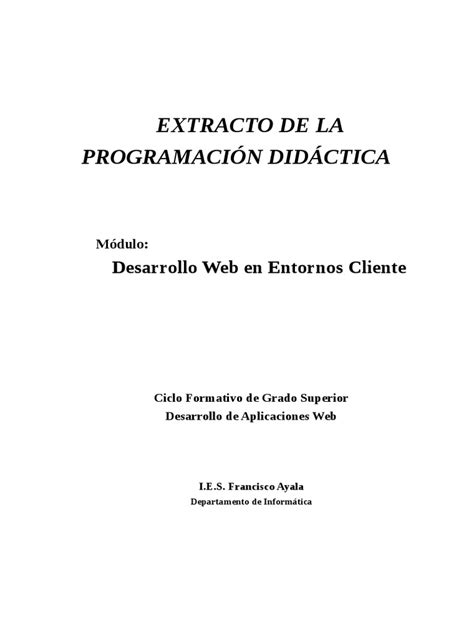 EXTRACTO DE LA
PROGRAMACIÓN DIDÁCTICA

Módulo:
Desarrollo Web en Entornos Cliente

Ciclo Formativo de Grado Superior
Desarrollo de Aplicaciones Web

I.E.S. Francisco Ayala
Departamento de Informática